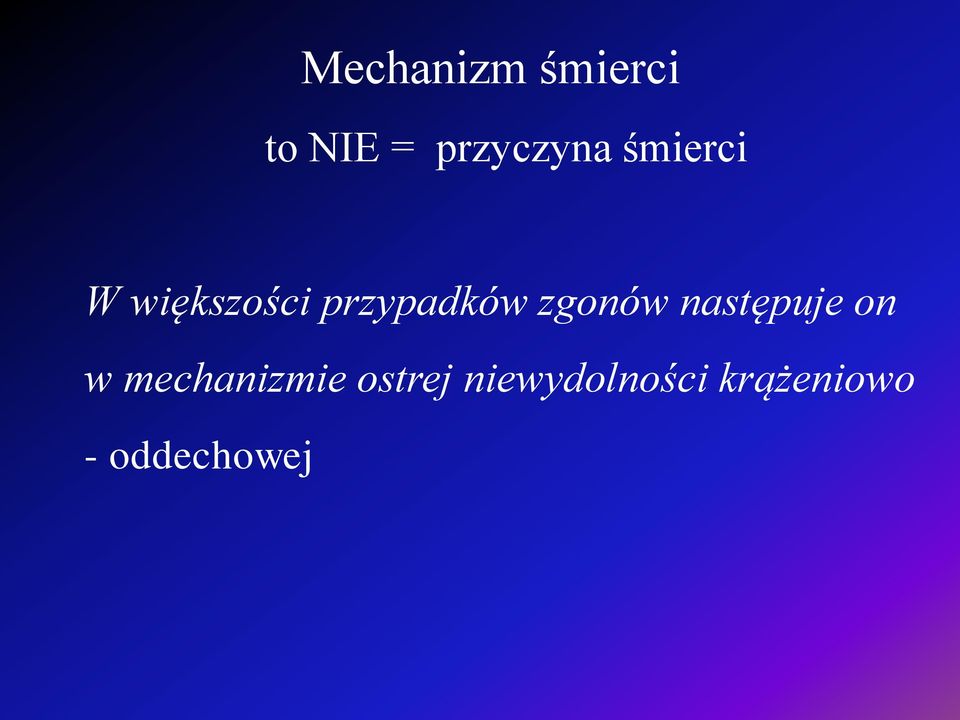 Mechanizm śmierci

to NIE = przyczyna śmierci

W większości przypadków zgonów następuje on w mechanizmie ostrej niewydolności krążeniowo - oddechowej